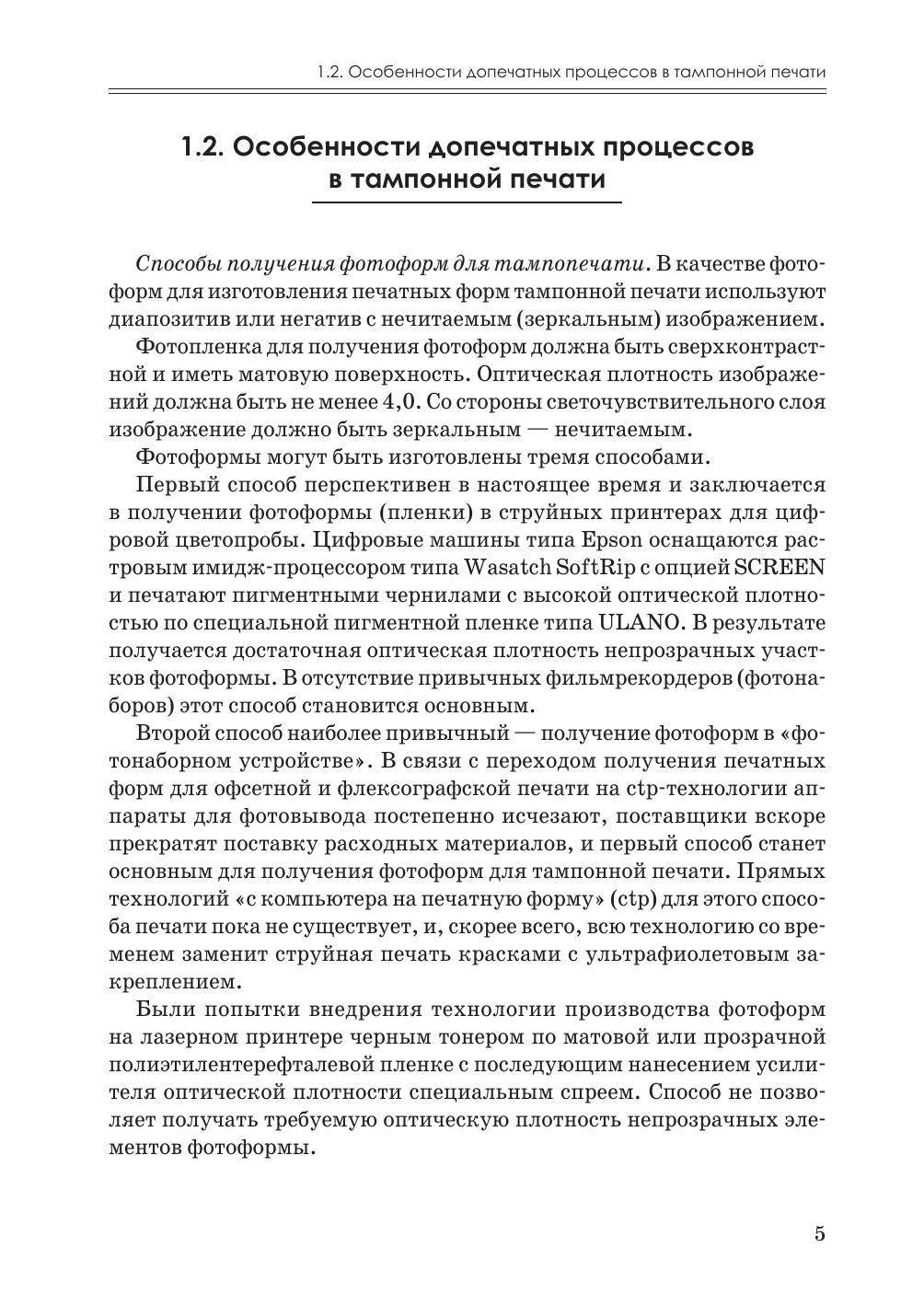 1.2. Особенности допечатных процессов в тампонной печати

1.2. Особенности допечатных процессов в тампонной печати

Способы получения фотоформ для тампопечати. В качестве фотоформ для изготовления печатных форм тампонной печати используют диапозитив или негатив с нечитаемым (зеркальным) изображением.

Фотопленка для получения фотоформ должна быть сверхконтрастной и иметь матовую поверхность. Оптическая плотность изображений должна быть не менее 4,0. Со стороны светочувствительного слоя изображение должно быть зеркальным — нечитаемым.

Фотоформы могут быть изготовлены тремя способами.

Первый способ перспективен в настоящее время и заключается в получении фотоформы (пленки) в струйных принтерах для цифровой цветопробы. Цифровые машины типа Epson оснащаются растровым имидж-процессором типа Wasatch SoftRip с опцией SCREEN и печатают пигментными чернилами с высокой оптической плотностью по специальной пигментной пленке типа ULANO. В результате получается достаточная оптическая плотность непрозрачных участков фотоформы. В отсутствие привычных фильмрекордеров (фотонаборов) этот способ становится основным.

Второй способ наиболее привычный — получение фотоформ в «фотонаборном устройстве». В связи с переходом получения печатных форм для офсетной и флексографской печати на ctp-технологии аппараты для фотовывода постепенно исчезают, поставщики вскоре прекратят поставку расходных материалов, и первый способ станет основным для получения фотоформ для тампонной печати. Прямых технологий «с компьютера на печатную форму» (ctp) для этого способа печати пока не существует, и, скорее всего, всю технологию со временем заменит струйная печать красками с ультрафиолетовым закреплением.

Были попытки внедрения технологии производства фотоформ на лазерном принтере черным тонером по матовой или прозрачной полиэтилентерефталевой пленке с последующим нанесением усилителя оптической плотности специальным спреем. Способ не позволяет получать требуемую оптическую плотность непрозрачных элементов фотоформы.

5